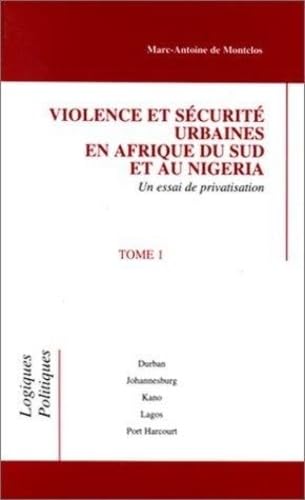 Marc-Antoine de Montclos

VIOLENCE ET SÉCURITÉ URBAINES EN AFRIQUE DU SUD ET AU NIGERIA

Un essai de privatisation

TOME 1

Logiques Politiques

Durban

Johannesburg

Kano

Lagos

Port Harcourt